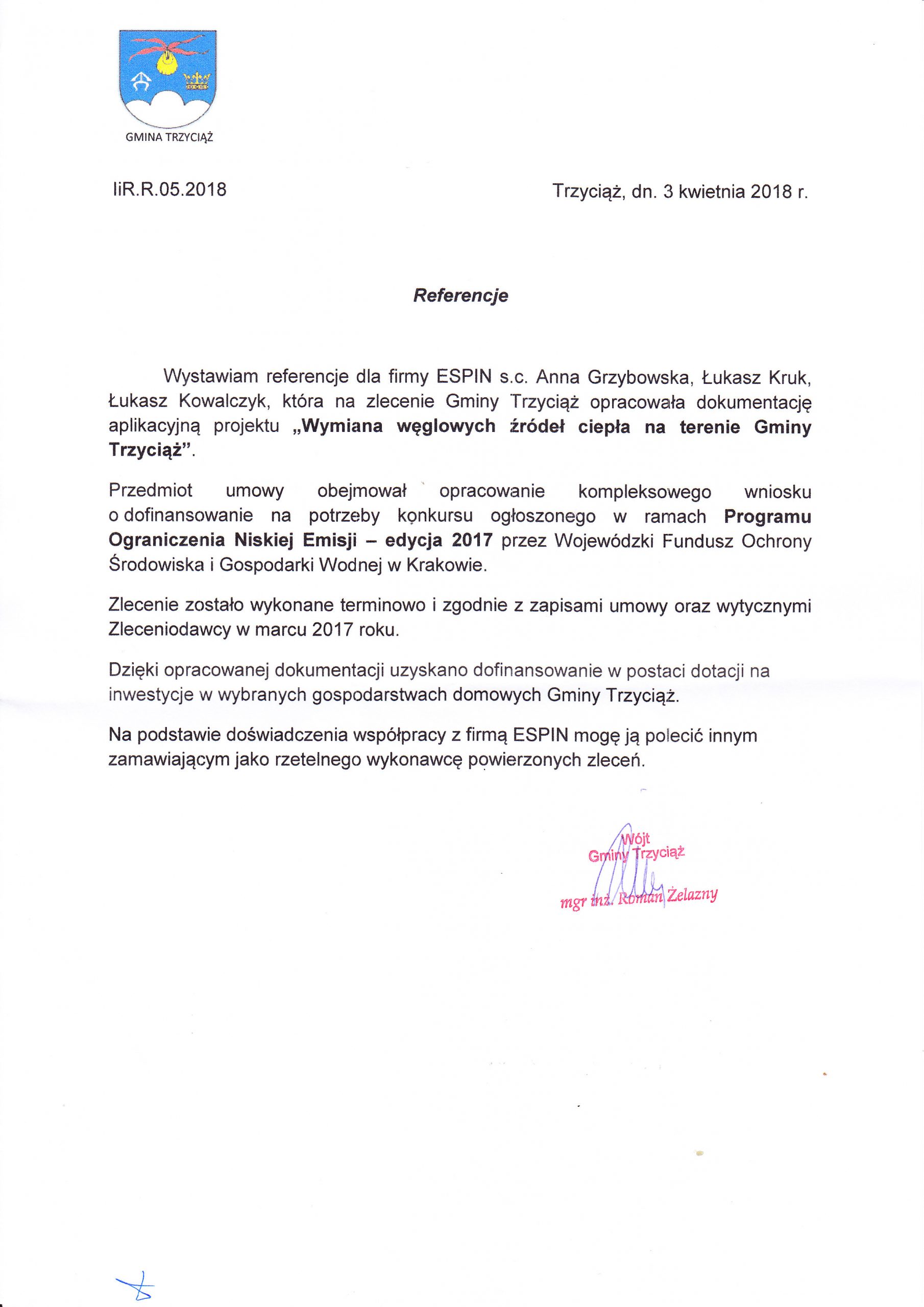 GMINA TRZYCIĄŻ

IiR.R.05.2018

Trzyciąż, dn. 3 kwietnia 2018 r.

Referencje

Wystawiam referencje dla firmy ESPIN s.c. Anna Grzybowska, Łukasz Kruk, Łukasz Kowalczyk, która na zlecenie Gminy Trzyciąż opracowała dokumentację aplikacyjną projektu „Wymiana węglowych źródeł ciepła na terenie Gminy Trzyciąż”.

Przedmiot umowy obejmował opracowanie kompleksowego wniosku o dofinansowanie na potrzeby konkursu ogłoszonego w ramach Programu Ograniczenia Niskiej Emisji – edycja 2017 przez Wojewódzki Fundusz Ochrony Środowiska i Gospodarki Wodnej w Krakowie.

Zlecenie zostało wykonane terminowo i zgodnie z zapisami umowy oraz wytycznymi Zleceniodawcy w marcu 2017 roku.

Dzięki opracowanej dokumentacji uzyskano dofinansowanie w postaci dotacji na inwestycje w wybranych gospodarstwach domowych Gminy Trzyciąż.

Na podstawie doświadczenia współpracy z firmą ESPIN mogę ją polecić innym zamawiającym jako rzetelnego wykonawcę powierzonych zleceń.

Wójt
Gminy Trzyciąż
mgr inż. Roman Żelazny